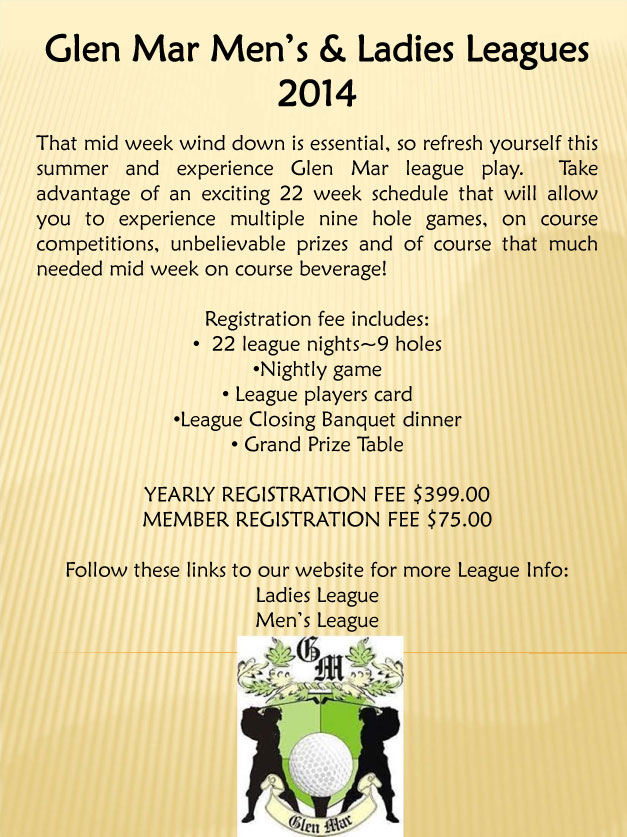 Glen Mar Men's & Ladies Leagues 2014

That mid week wind down is essential, so refresh yourself this summer and experience Glen Mar league play. Take advantage of an exciting 22 week schedule that will allow you to experience multiple nine hole games, on course competitions, unbelievable prizes and of course that much needed mid week on course beverage!

Registration fee includes:
• 22 league nights~9 holes
•Nightly game
• League players card
•League Closing Banquet dinner
• Grand Prize Table

YEARLY REGISTRATION FEE \$399.00
MEMBER REGISTRATION FEE \$75.00

Follow these links to our website for more League Info:
Ladies League
Men's League

GM

Glen Mar